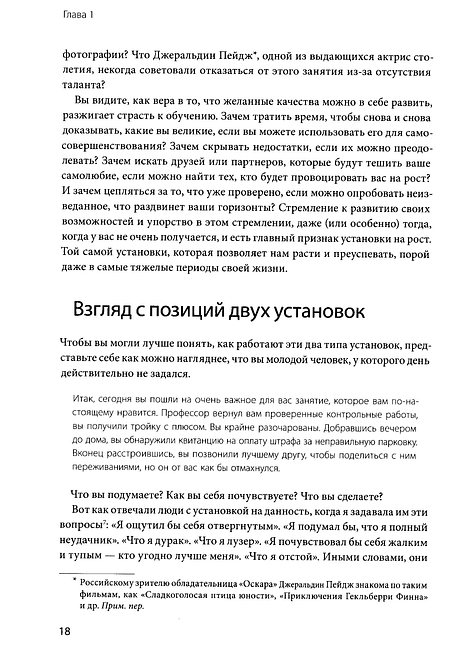 Глава 1

фотографии? Что Джеральдин Пейдж*, одной из выдающихся актрис столетия, некогда советовали отказаться от этого занятия из-за отсутствия таланта?

Вы видите, как вера в то, что желанные качества можно в себе развить, разжигает страсть к обучению. Зачем тратить время, чтобы снова и снова доказывать, какие вы великие, если вы можете использовать его для самосовершенствования? Зачем скрывать недостатки, если их можно преодолевать? Зачем искать друзей или партнеров, которые будут тешить ваше самолюбие, если можно найти тех, кто будет провоцировать вас на рост? И зачем цепляться за то, что уже проверено, если можно опробовать неизведанное, что раздвинет ваши горизонты? Стремление к развитию своих возможностей и упорство в этом стремлении, даже (или особенно) тогда, когда у вас не очень получается, и есть главный признак установки на рост. Той самой установки, которая позволяет нам расти и преуспевать, порой даже в самые тяжелые периоды своей жизни.

Взгляд с позиций двух установок

Чтобы вы могли лучше понять, как работают эти два типа установок, представьте себе как можно нагляднее, что вы молодой человек, у которого день действительно не задался.

Итак, сегодня вы пошли на очень важное для вас занятие, которое вам по-настоящему нравится. Профессор вернул вам проверенные контрольные работы, вы получили тройку с плюсом. Вы крайне разочарованы. Добравшись вечером до дома, вы обнаружили квитанцию на оплату штрафа за неправильную парковку. Вконец расстроившись, вы позвонили лучшему другу, чтобы поделиться с ним переживаниями, но он от вас как бы отмахнулся.

Что вы подумаете? Как вы себя почувствуете? Что вы сделаете?

Вот как отвечали люди с установкой на данность, когда я задавала им эти вопросы$^7$: «Я ощутил бы себя отвергнутым». «Я подумал бы, что я полный неудачник». «Что я дурак». «Что я лузер». «Я почувствовал бы себя жалким и тупым — кто угодно лучше меня». «Что я отстой». Иными словами, они

* Российскому зрителю обладательница «Оскара» Джеральдин Пейдж знакома по таким фильмам, как «Сладкоголосая птица юности», «Приключения Гекльберри Финна» и др. Прим. пер.

18